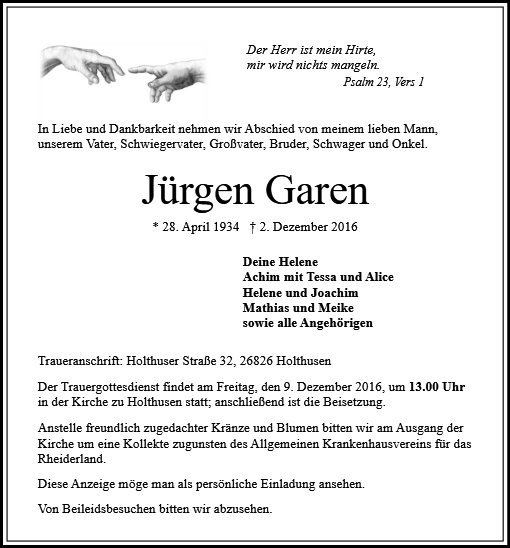 Der Herr ist mein Hirte,
mir wird nichts mangeln.
Psalm 23, Vers 1

In Liebe und Dankbarkeit nehmen wir Abschied von meinem lieben Mann, unserem Vater, Schwiegervater, Großvater, Bruder, Schwager und Onkel.

Jürgen Garen

* 28. April 1934 † 2. Dezember 2016

Deine Helene
Achim mit Tessa und Alice
Helene und Joachim
Mathias und Meike
sowie alle Angehörigen

Traueranschrift: Holthuser Straße 32, 26826 Holthusen

Der Trauergottesdienst findet am Freitag, den 9. Dezember 2016, um 13.00 Uhr in der Kirche zu Holthusen statt; anschließend ist die Beisetzung.

Anstelle freundlich zugedachter Kränze und Blumen bitten wir am Ausgang der Kirche um eine Kollekte zugunsten des Allgemeinen Krankenhausvereins für das Rheiderland.

Diese Anzeige möge man als persönliche Einladung ansehen.

Von Beileidsbesuchen bitten wir abzusehen.